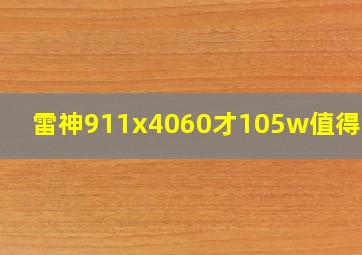 雷神911x4060才105w值得